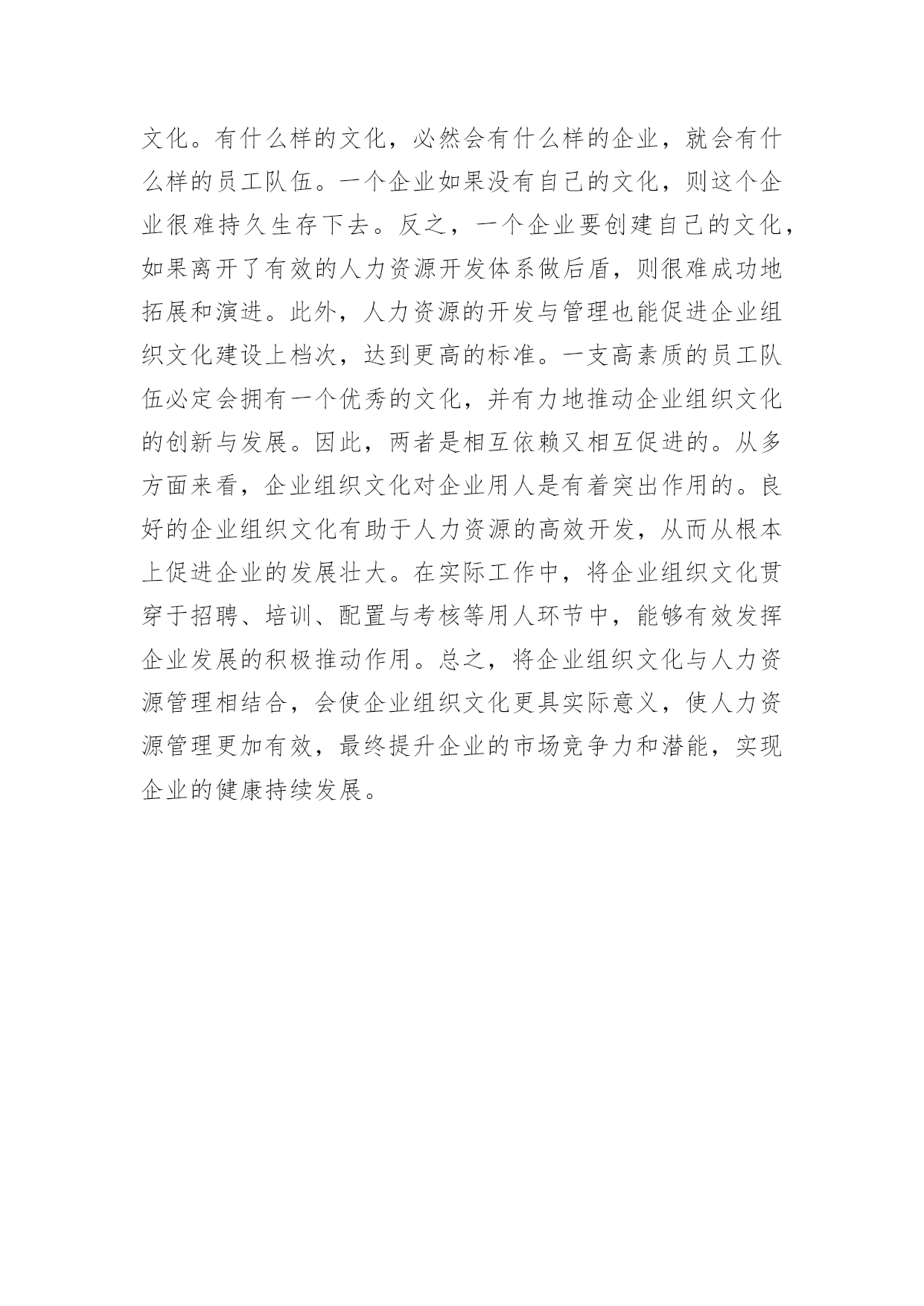 文化。有什么样的文化，必然会有什么样的企业，就会有什么样的员工队伍。一个企业如果没有自己的文化，则这个企业很难持久生存下去。反之，一个企业要创建自己的文化，如果离开了有效的人力资源开发体系做后盾，则很难成功地拓展和演进。此外，人力资源的开发与管理也能促进企业组织文化建设上档次，达到更高的标准。一支高素质的员工队伍必定会拥有一个优秀的文化，并有力地推动企业组织文化的创新与发展。因此，两者是相互依赖又相互促进的。从多方面来看，企业组织文化对企业用人是有着突出作用的。良好的企业组织文化有助于人力资源的高效开发，从而从根本上促进企业的发展壮大。在实际工作中，将企业组织文化贯穿于招聘、培训、配置与考核等用人环节中，能够有效发挥企业发展的积极推动作用。总之，将企业组织文化与人力资源管理相结合，会使企业组织文化更具实际意义，使人力资源管理更加有效，最终提升企业的市场竞争力和潜能，实现企业的健康持续发展。